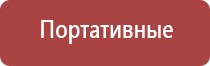 Портативные